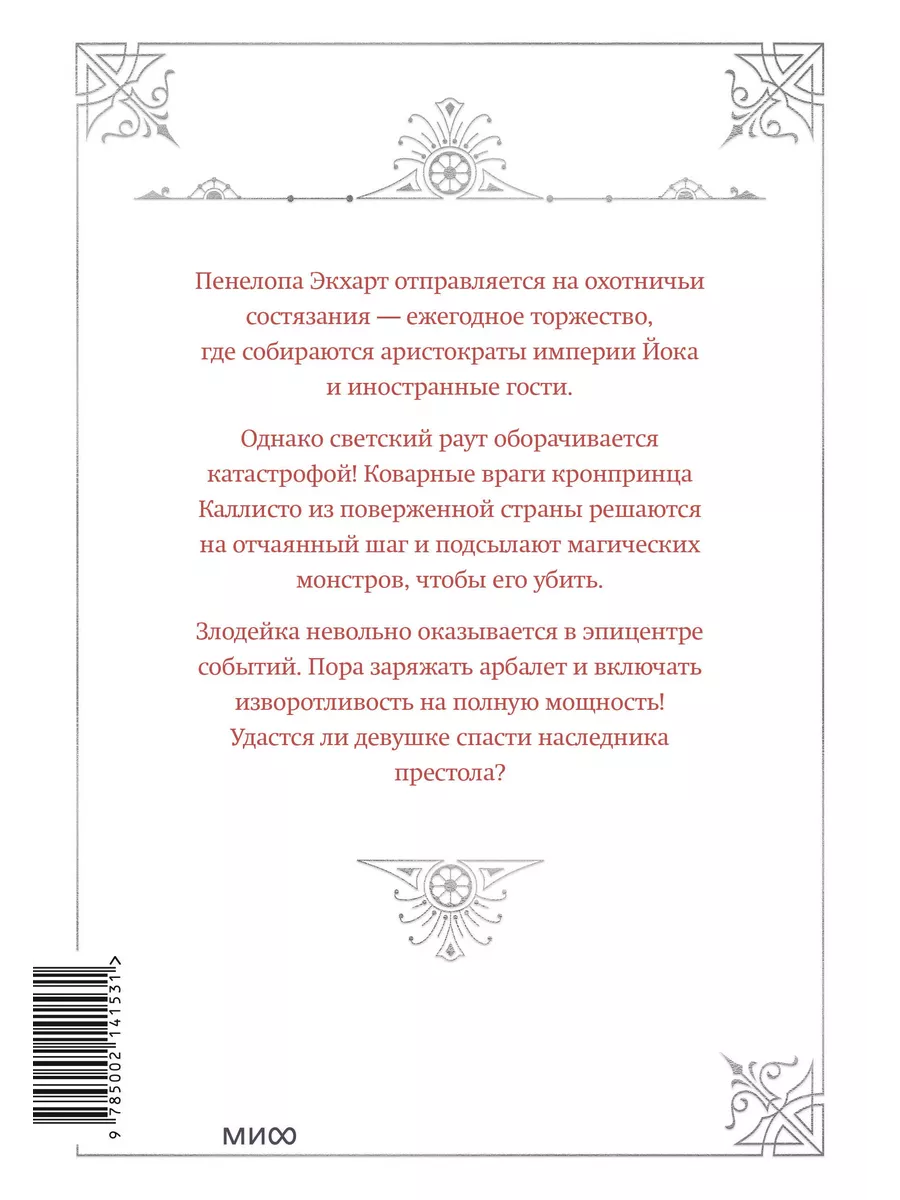 Пенелопа Экхарт отправляется на охотничьи состязания — ежегодное торжество, где собираются аристократы империи Йока и иностранные гости.

Однако светский раут оборачивается катастрофой! Коварные враги кронпринца Каллисто из поверженной страны решаются на отчаянный шаг и подсылают магических монстров, чтобы его убить.

Злодейка невольно оказывается в эпицентре событий. Пора заряжать арбалет и включать изворотливость на полную мощность! Удастся ли девушке спасти наследника престола?

9 785002 141531 >

МИФ